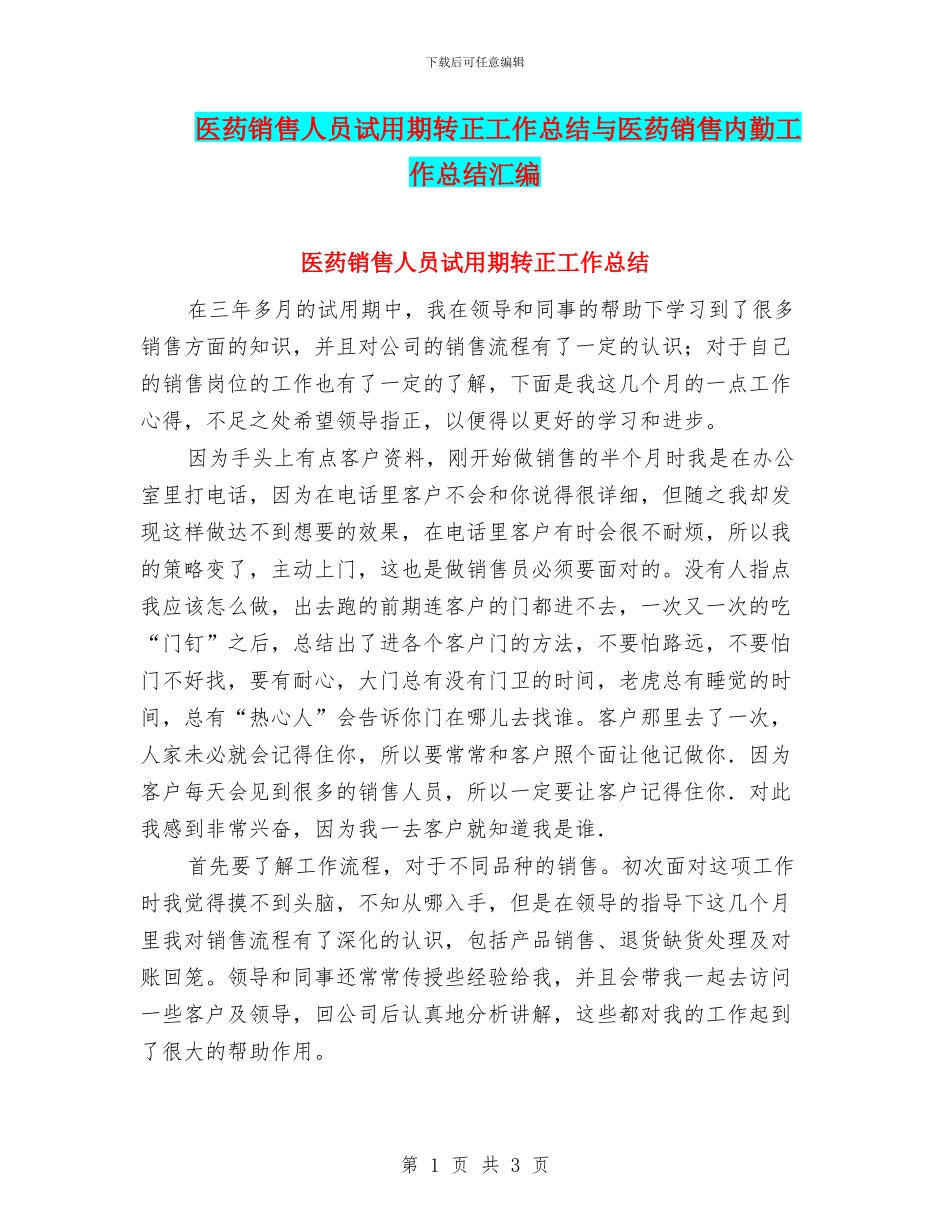 下载后可任意编辑

医药销售人员试用期转正工作总结与医药销售内勤工作总结汇编

医药销售人员试用期转正工作总结

在三年多月的试用期中，我在领导和同事的帮助下学习到了很多销售方面的知识，并且对公司的销售流程有了一定的认识；对于自己的销售岗位的工作也有了一定的了解，下面是我这几个月的一点工作心得，不足之处希望领导指正，以便得以更好的学习和进步。

因为手头上有点客户资料，刚开始做销售的半个月时我是在办公室里打电话，因为在电话里客户不会和你说得很详细，但随之我却发现这样做达不到想要的效果，在电话里客户有时会很不耐烦，所以我的策略变了，主动上门，这也是做销售员必须要面对的。没有人指点我应该怎么做，出去跑的前期连客户的门都进不去，一次又一次的吃“门钉”之后，总结出了进各个客户门的方法，不要怕路远，不要怕门不好找，要有耐心，大门总有没有门卫的时间，老虎总有睡觉的时间，总有“热心人”会告诉你门在哪儿去找谁。客户那里去了一次，人家未必就会记得住你，所以要常常和客户照个面让他记做你．因为客户每天会见到很多的销售人员，所以一定要让客户记得住你．对此我感到非常兴奋，因为我一去客户就知道我是谁．

首先要了解工作流程，对于不同品种的销售。初次面对这项工作时我觉得摸不到头脑，不知从哪入手，但是在领导的指导下这几个月里我对销售流程有了深化的认识，包括产品销售、退货缺货处理及对账回笼。领导和同事还常常传授些经验给我，并且会带我一起去访问一些客户及领导，回公司后认真地分析讲解，这些都对我的工作起到了很大的帮助作用。

第 1 页 共 3 页